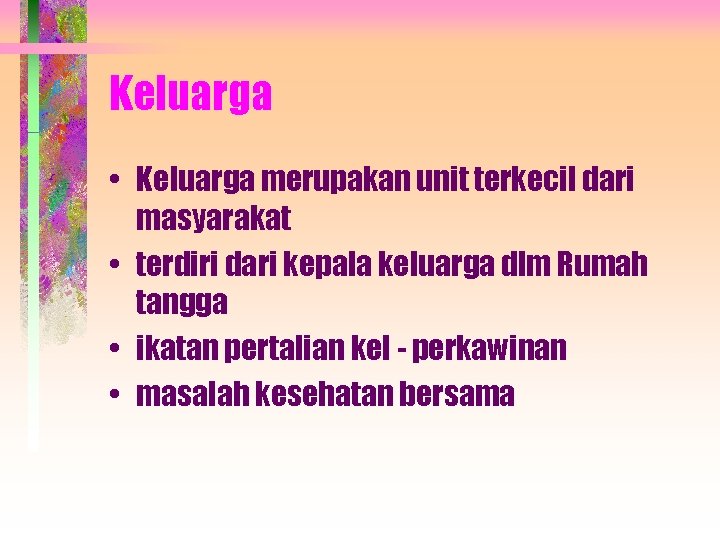 Keluarga

• Keluarga merupakan unit terkecil dari masyarakat
• terdiri dari kepala keluarga dlm Rumah tangga
• ikatan pertalian kel - perkawinan
• masalah kesehatan bersama